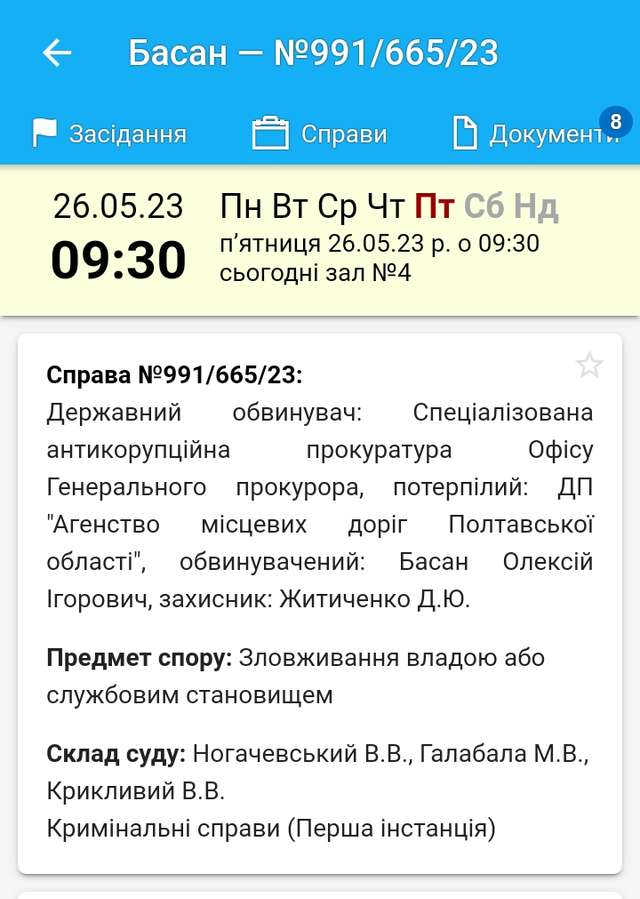 Басан — №991/665/23

Засідання Справи Документи 8

26.05.23
09:30

Пн Вт Ср Чт Пт Сб Нд
п'ятниця 26.05.23 р. о 09:30
сьогодні зал №4

Справа №991/665/23:
Державний обвинувач: Спеціалізована антикорупційна прокуратура Офісу Генерального прокурора, потерпілий: ДП "Агенство місцевих доріг Полтавської області", обвинувачений: Басан Олексій Ігорович, захисник: Житиченко Д.Ю.

Предмет спору: Зловживання владою або службовим становищем

Склад суду: Ногачевський В.В., Галабала М.В., Крикливий В.В.
Кримінальні справи (Перша інстанція)